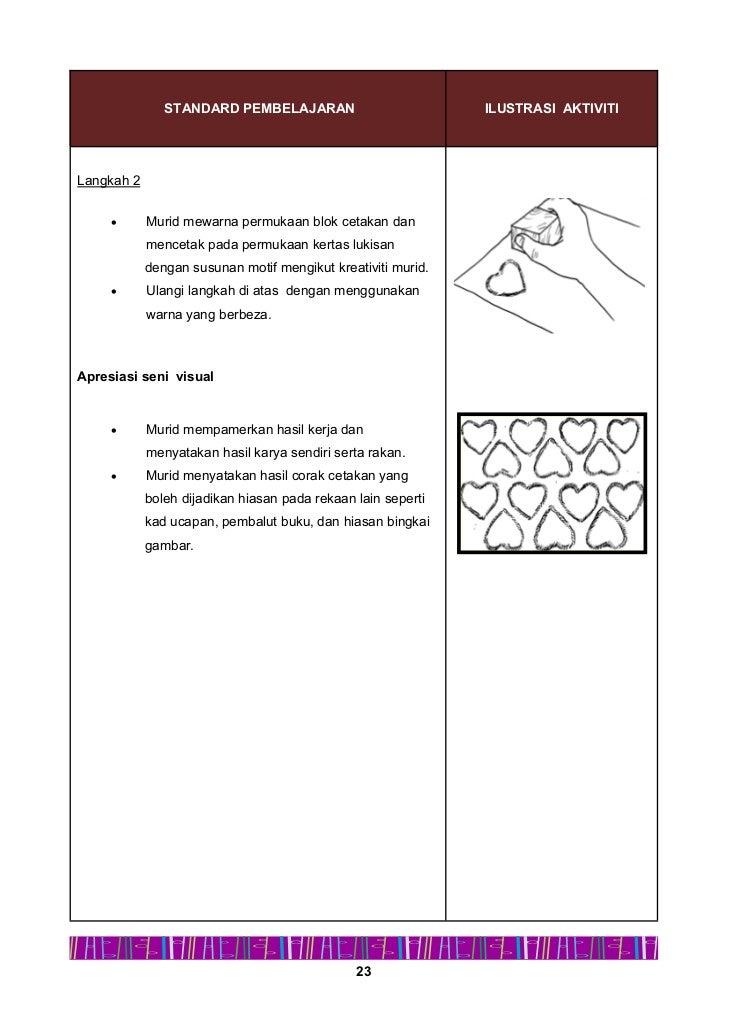 | STANDARD PEMBELAJARAN | ILUSTRASI AKTIVITI |
|---|---|
| Langkah 2<br><br>• Murid mewarna permukaan blok cetakan dan mencetak pada permukaan kertas lukisan dengan susunan motif mengikut kreativiti murid.<br>• Ulangi langkah di atas dengan menggunakan warna yang berbeza.<br><br>Apresiasi seni visual<br><br>• Murid mempamerkan hasil kerja dan menyatakan hasil karya sendiri serta rakan.<br>• Murid menyatakan hasil corak cetakan yang boleh dijadikan hiasan pada rekaan lain seperti kad ucapan, pembalut buku, dan hiasan bingkai gambar. | |

23